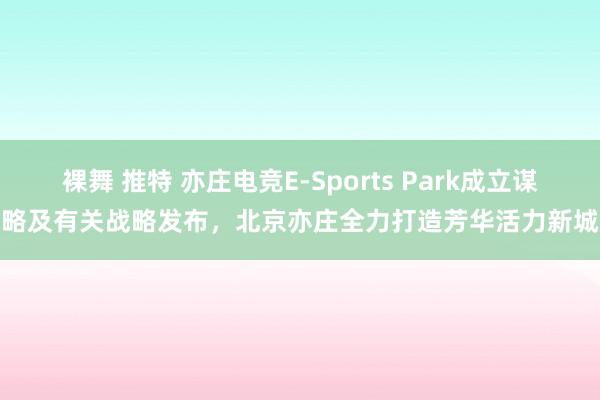 裸舞 推特 亦庄电竞E-Sports Park成立谋略及有关战略发布，北京亦庄全力打造芳华活力新城